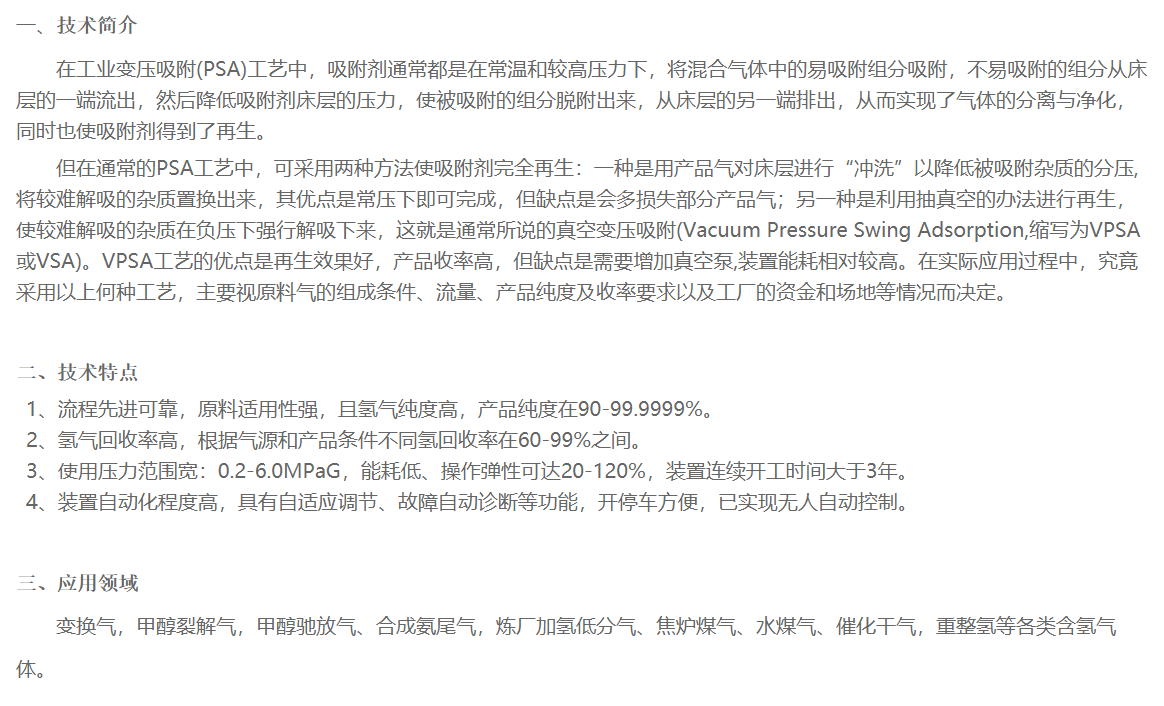 一、技术简介

在工业变压吸附(PSA)工艺中，吸附剂通常都是在常温和较高压力下，将混合气体中的易吸附组分吸附，不易吸附的组分从床层的一端流出，然后降低吸附剂床层的压力，使被吸附的组分脱附出来，从床层的另一端排出，从而实现了气体的分离与净化，同时也使吸附剂得到了再生。

但在通常的PSA工艺中，可采用两种方法使吸附剂完全再生：一种是用产品气对床层进行“冲洗”以降低被吸附杂质的分压，将较难解吸的杂质置换出来，其优点是常压下即可完成，但缺点是会多损失部分产品气；另一种是利用抽真空的办法进行再生，使较难解吸的杂质在负压下强行解吸下来，这就是通常所说的真空变压吸附(Vacuum Pressure Swing Adsorption,缩写为VPSA或VSA)。VPSA工艺的优点是再生效果好，产品收率高，但缺点是需要增加真空泵,装置能耗相对较高。在实际应用过程中，究竟采用以上何种工艺，主要视原料气的组成条件、流量、产品纯度及收率要求以及工厂的资金和场地等情况而决定。

二、技术特点

1、流程先进可靠，原料适用性强，且氢气纯度高，产品纯度在90-99.9999%。
2、氢气回收率高，根据气源和产品条件不同氢回收率在60-99%之间。
3、使用压力范围宽：0.2-6.0MPaG，能耗低、操作弹性可达20-120%，装置连续开工时间大于3年。
4、装置自动化程度高，具有自适应调节、故障自动诊断等功能，开停车方便，已实现无人自动控制。

三、应用领域

变换气，甲醇裂解气，甲醇驰放气、合成氨尾气，炼厂加氢低分气、焦炉煤气、水煤气、催化干气，重整氢等各类含氢气体。